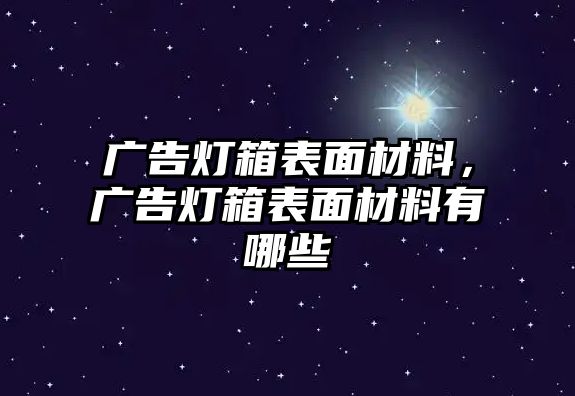 广告灯箱表面材料，广告灯箱表面材料有哪些